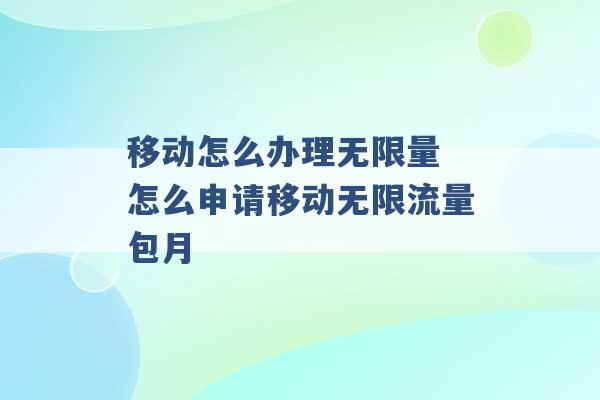 移动怎么办理无限量
怎么申请移动无限流量包月